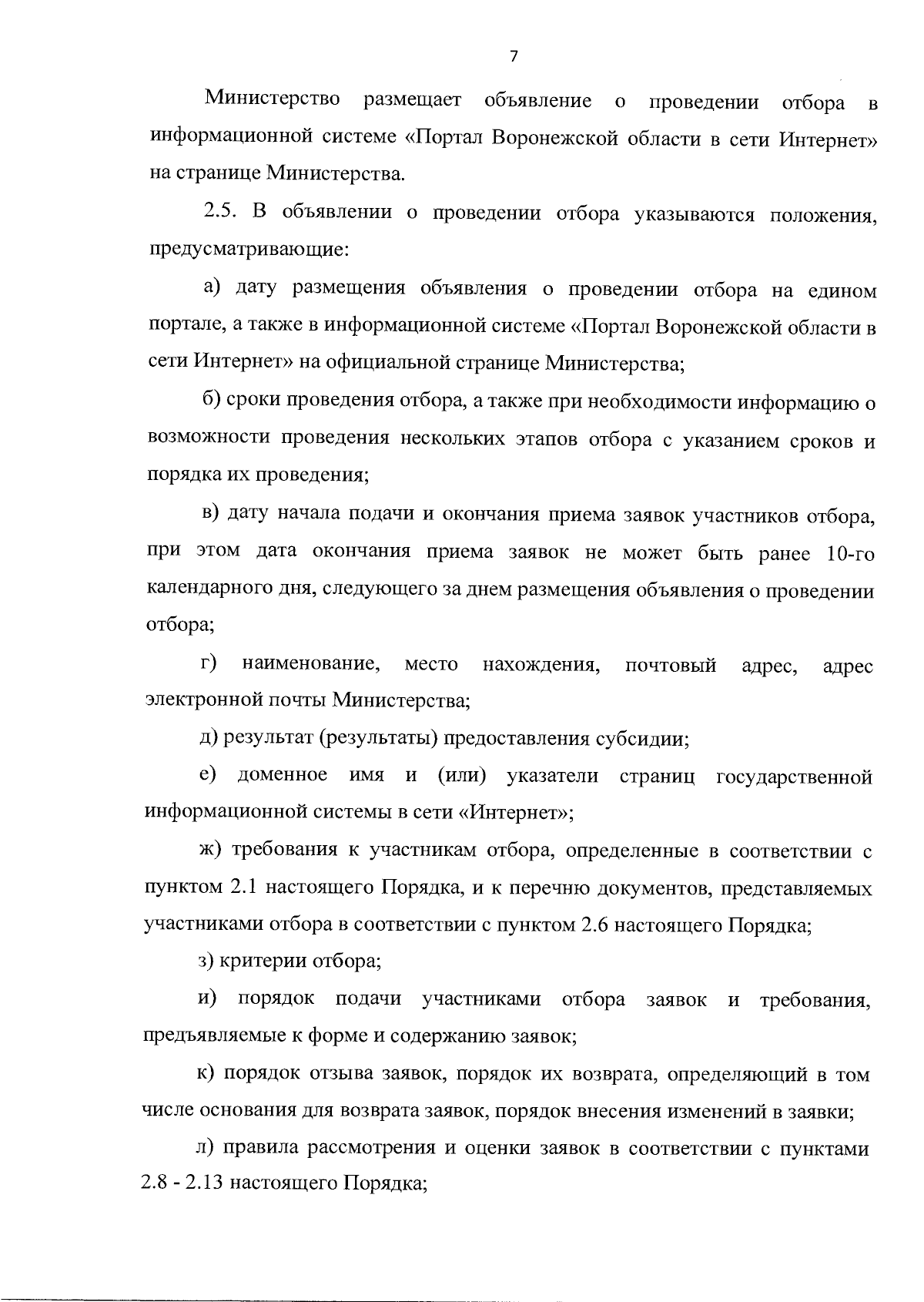 7

Министерство размещает объявление о проведении отбора в информационной системе «Портал Воронежской области в сети Интернет» на странице Министерства.

2.5. В объявлении о проведении отбора указываются положения, предусматривающие:

а) дату размещения объявления о проведении отбора на едином портале, а также в информационной системе «Портал Воронежской области в сети Интернет» на официальной странице Министерства;

б) сроки проведения отбора, а также при необходимости информацию о возможности проведения нескольких этапов отбора с указанием сроков и порядка их проведения;

в) дату начала подачи и окончания приема заявок участников отбора, при этом дата окончания приема заявок не может быть ранее 10-го календарного дня, следующего за днем размещения объявления о проведении отбора;

г) наименование, место нахождения, почтовый адрес, адрес электронной почты Министерства;

д) результат (результаты) предоставления субсидии;

е) доменное имя и (или) указатели страниц государственной информационной системы в сети «Интернет»;

ж) требования к участникам отбора, определенные в соответствии с пунктом 2.1 настоящего Порядка, и к перечню документов, представляемых участниками отбора в соответствии с пунктом 2.6 настоящего Порядка;

з) критерии отбора;

и) порядок подачи участниками отбора заявок и требования, предъявляемые к форме и содержанию заявок;

к) порядок отзыва заявок, порядок их возврата, определяющий в том числе основания для возврата заявок, порядок внесения изменений в заявки;

л) правила рассмотрения и оценки заявок в соответствии с пунктами 2.8 - 2.13 настоящего Порядка;